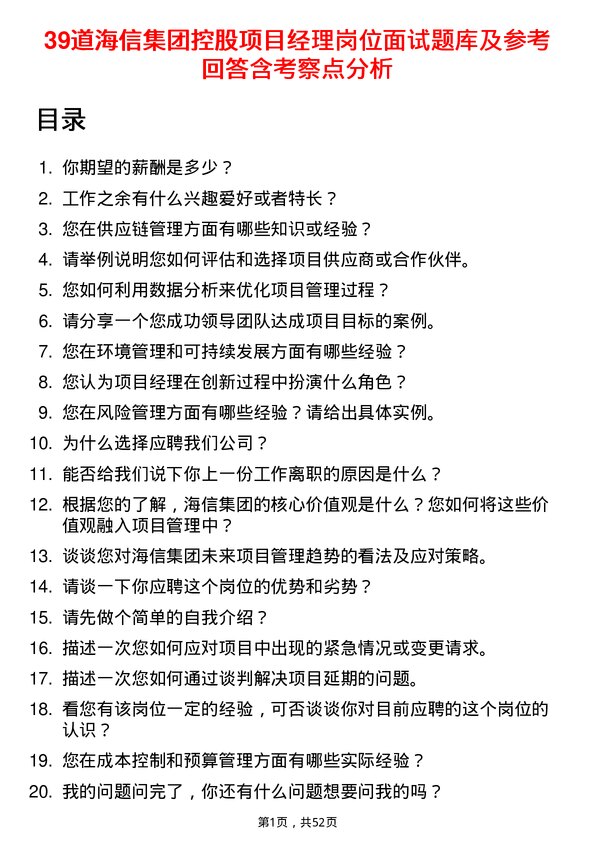 39道海信集团控股项目经理岗位面试题库及参考回答含考察点分析

目录

1. 你期望的薪酬是多少？
2. 工作之余有什么兴趣爱好或者特长？
3. 您在供应链管理方面有哪些知识或经验？
4. 请举例说明您如何评估和选择项目供应商或合作伙伴。
5. 您如何利用数据分析来优化项目管理过程？
6. 请分享一个您成功领导团队达成项目目标的案例。
7. 您在环境管理和可持续发展方面有哪些经验？
8. 您认为项目经理在创新过程中扮演什么角色？
9. 您在风险管理方面有哪些经验？请给出具体实例。
10. 为什么选择应聘我们公司？
11. 能否给我们说下你上一份工作离职的原因是什么？
12. 根据您的了解，海信集团的核心价值观是什么？您如何将这些价值观融入项目管理中？
13. 谈谈您对海信集团未来项目管理趋势的看法及应对策略。
14. 请谈一下你应聘这个岗位的优势和劣势？
15. 请先做个简单的自我介绍？
16. 描述一次您如何应对项目中出现的紧急情况或变更请求。
17. 描述一次您如何通过谈判解决项目延期的问题。
18. 看您有该岗位一定的经验，可否谈谈你对目前应聘的这个岗位的认识？
19. 您在成本控制和预算管理方面有哪些实际经验？
20. 我的问题问完了，你还有什么问题想要问我的吗？

第1页，共52页